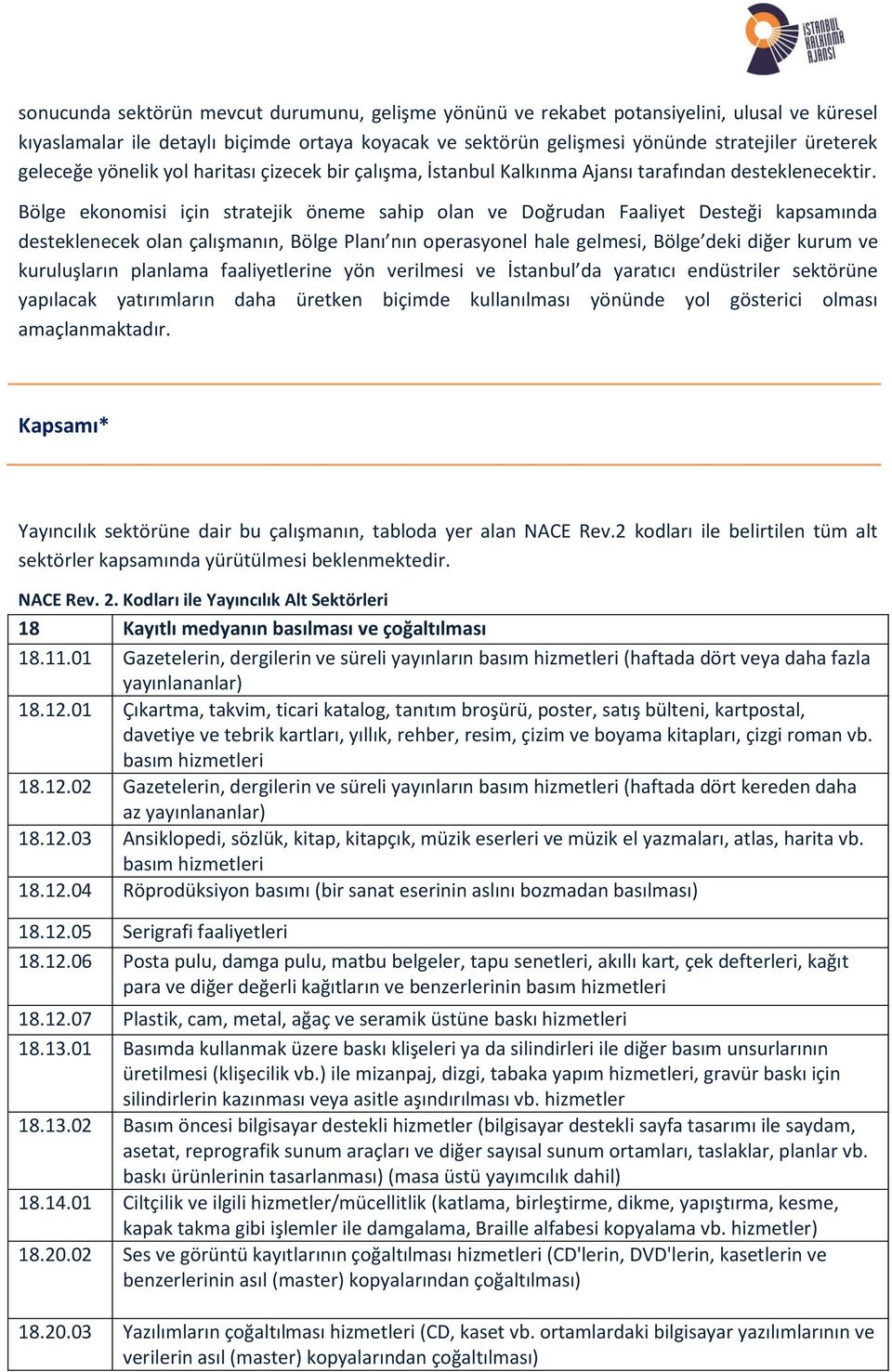 İSTANBUL KALKINMA AJANSI

sonucunda sektörün mevcut durumunu, gelişme yönünü ve rekabet potansiyelini, ulusal ve küresel kıyaslamalar ile detaylı biçimde ortaya koyacak ve sektörün gelişmesi yönünde stratejiler üreterek geleceğe yönelik yol haritası çizecek bir çalışma, İstanbul Kalkınma Ajansı tarafından desteklenecektir.

Bölge ekonomisi için stratejik öneme sahip olan ve Doğrudan Faaliyet Desteği kapsamında desteklenecek olan çalışmanın, Bölge Planı'nın operasyonel hale gelmesi, Bölge'deki diğer kurum ve kuruluşların planlama faaliyetlerine yön verilmesi ve İstanbul'da yaratıcı endüstriler sektörüne yapılacak yatırımların daha üretken biçimde kullanılması yönünde yol gösterici olması amaçlanmaktadır.

Kapsamı*

Yayıncılık sektörüne dair bu çalışmanın, tabloda yer alan NACE Rev.2 kodları ile belirtilen tüm alt sektörler kapsamında yürütülmesi beklenmektedir.

NACE Rev. 2. Kodları ile Yayıncılık Alt Sektörleri

| 18 | Kayıtlı medyanın basılması ve çoğaltılması |
|---|---|
| 18.11.01 | Gazetelerin, dergilerin ve süreli yayınların basım hizmetleri (haftada dört veya daha fazla yayınlananlar) |
| 18.12.01 | Çıkartma, takvim, ticari katalog, tanıtım broşürü, poster, satış bülteni, kartpostal, davetiye ve tebrik kartları, yıllık, rehber, resim, çizim ve boyama kitapları, çizgi roman vb. basım hizmetleri |
| 18.12.02 | Gazetelerin, dergilerin ve süreli yayınların basım hizmetleri (haftada dört kereden daha az yayınlananlar) |
| 18.12.03 | Ansiklopedi, sözlük, kitap, kitapçık, müzik eserleri ve müzik el yazmaları, atlas, harita vb. basım hizmetleri |
| 18.12.04 | Röprodüksiyon basımı (bir sanat eserinin aslını bozmadan basılması) |
| 18.12.05 | Serigrafi faaliyetleri |
| 18.12.06 | Posta pulu, damga pulu, matbu belgeler, tapu senetleri, akıllı kart, çek defterleri, kağıt para ve diğer değerli kağıtların ve benzerlerinin basım hizmetleri |
| 18.12.07 | Plastik, cam, metal, ağaç ve seramik üstüne baskı hizmetleri |
| 18.13.01 | Basımda kullanmak üzere baskı klişeleri ya da silindirleri ile diğer basım unsurlarının üretilmesi (klişecilik vb.) ile mizanpaj, dizgi, tabaka yapım hizmetleri, gravür baskı için silindirlerin kazınması veya asitle aşındırılması vb. hizmetler |
| 18.13.02 | Basım öncesi bilgisayar destekli hizmetler (bilgisayar destekli sayfa tasarımı ile saydam, asetat, reprografik sunum araçları ve diğer sayısal sunum ortamları, taslaklar, planlar vb. baskı ürünlerinin tasarlanması) (masa üstü yayımcılık dahil) |
| 18.14.01 | Ciltçilik ve ilgili hizmetler/mücellitlik (katlama, birleştirme, dikme, yapıştırma, kesme, kapak takma gibi işlemler ile damgalama, Braille alfabesi kopyalama vb. hizmetler) |
| 18.20.02 | Ses ve görüntü kayıtlarının çoğaltılması hizmetleri (CD'lerin, DVD'lerin, kasetlerin ve benzerlerinin asıl (master) kopyalarından çoğaltılması) |
| 18.20.03 | Yazılımların çoğaltılması hizmetleri (CD, kaset vb. ortamlardaki bilgisayar yazılımlarının ve verilerin asıl (master) kopyalarından çoğaltılması) |